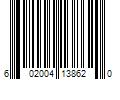 6 02004 13862 0